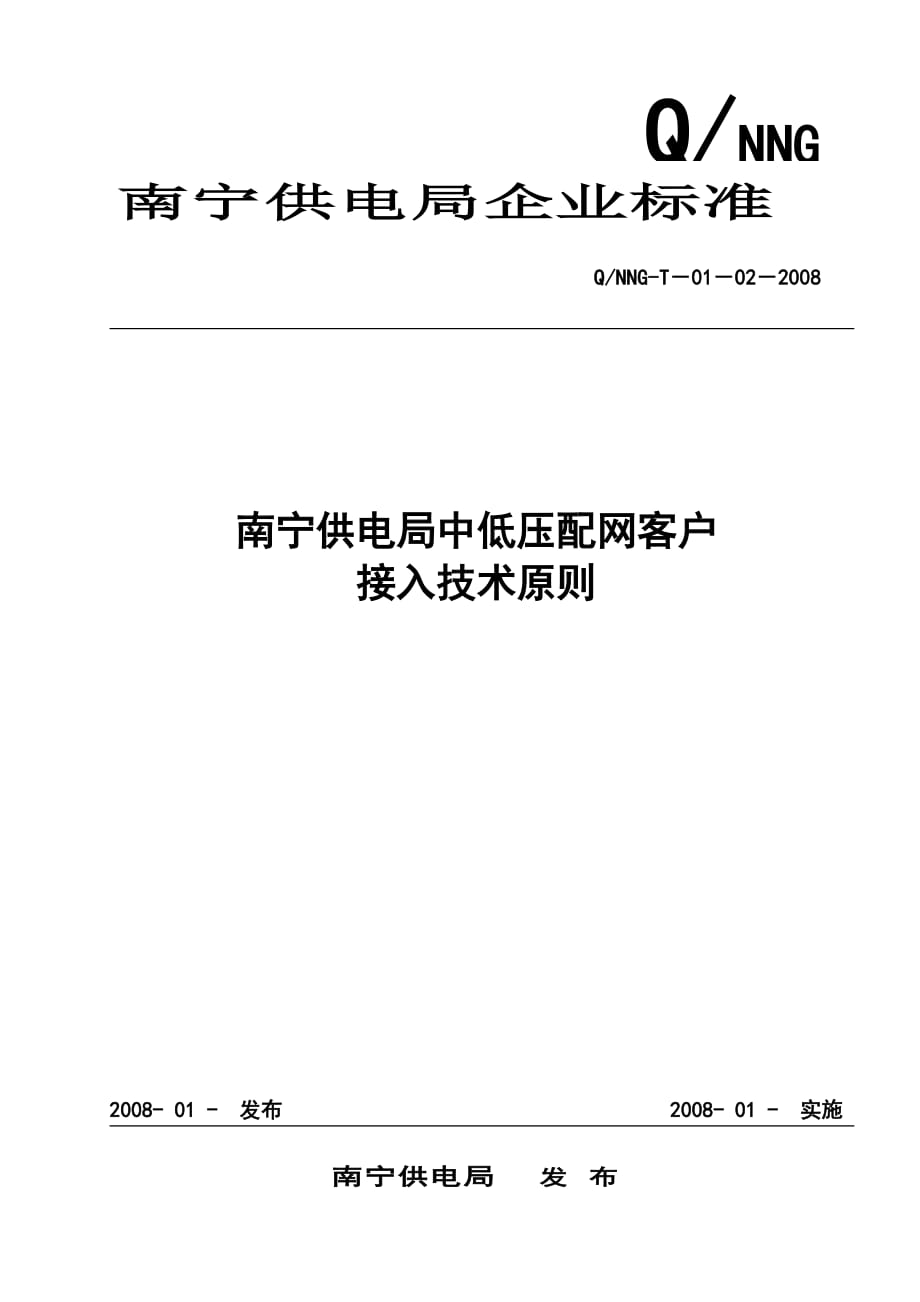 Q/NNG

南宁供电局企业标准

Q/NNG-T－01－02－2008

南宁供电局中低压配网客户
接入技术原则

2008- 01 - 发布

2008- 01 - 实施

南宁供电局 发 布